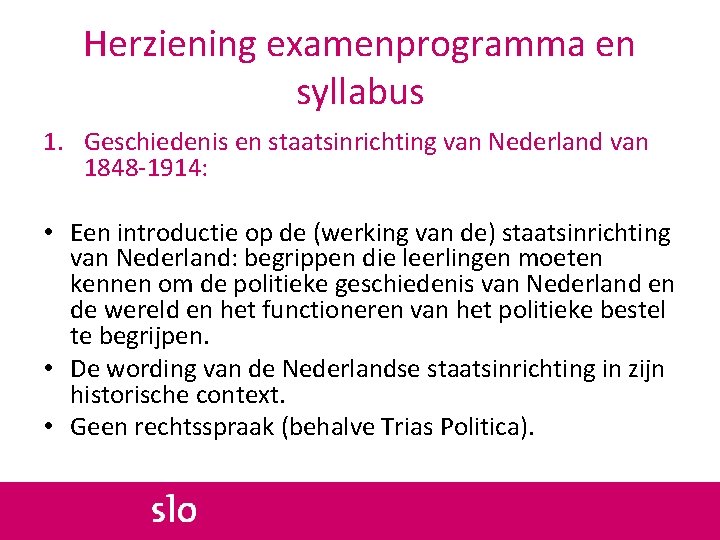 Herziening examenprogramma en syllabus

1. Geschiedenis en staatsinrichting van Nederland van 1848-1914:

• Een introductie op de (werking van de) staatsinrichting van Nederland: begrippen die leerlingen moeten kennen om de politieke geschiedenis van Nederland en de wereld en het functioneren van het politieke bestel te begrijpen.
• De wording van de Nederlandse staatsinrichting in zijn historische context.
• Geen rechtsspraak (behalve Trias Politica).

slo